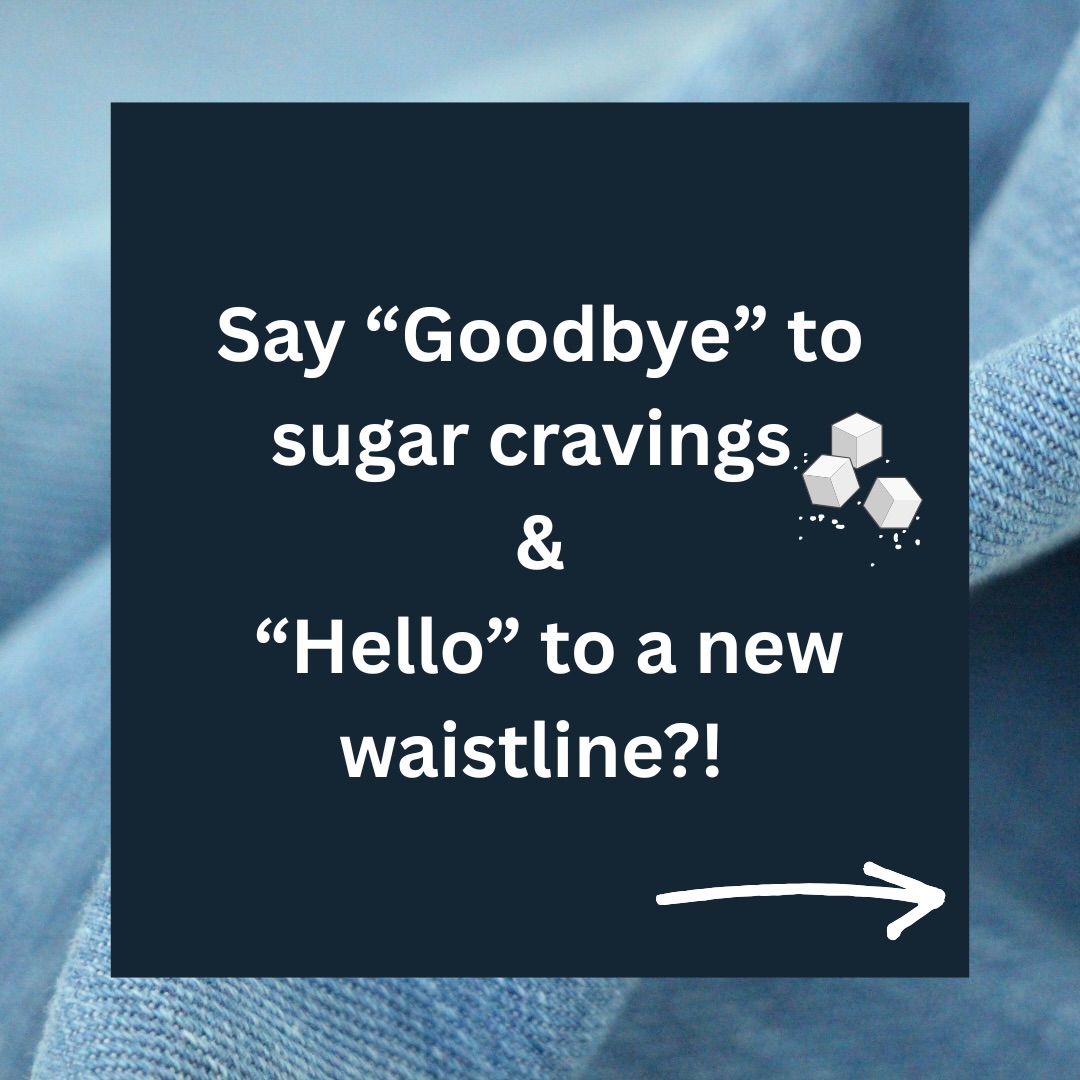 Say “Goodbye” to sugar cravings
&
“Hello” to a new waistline?!